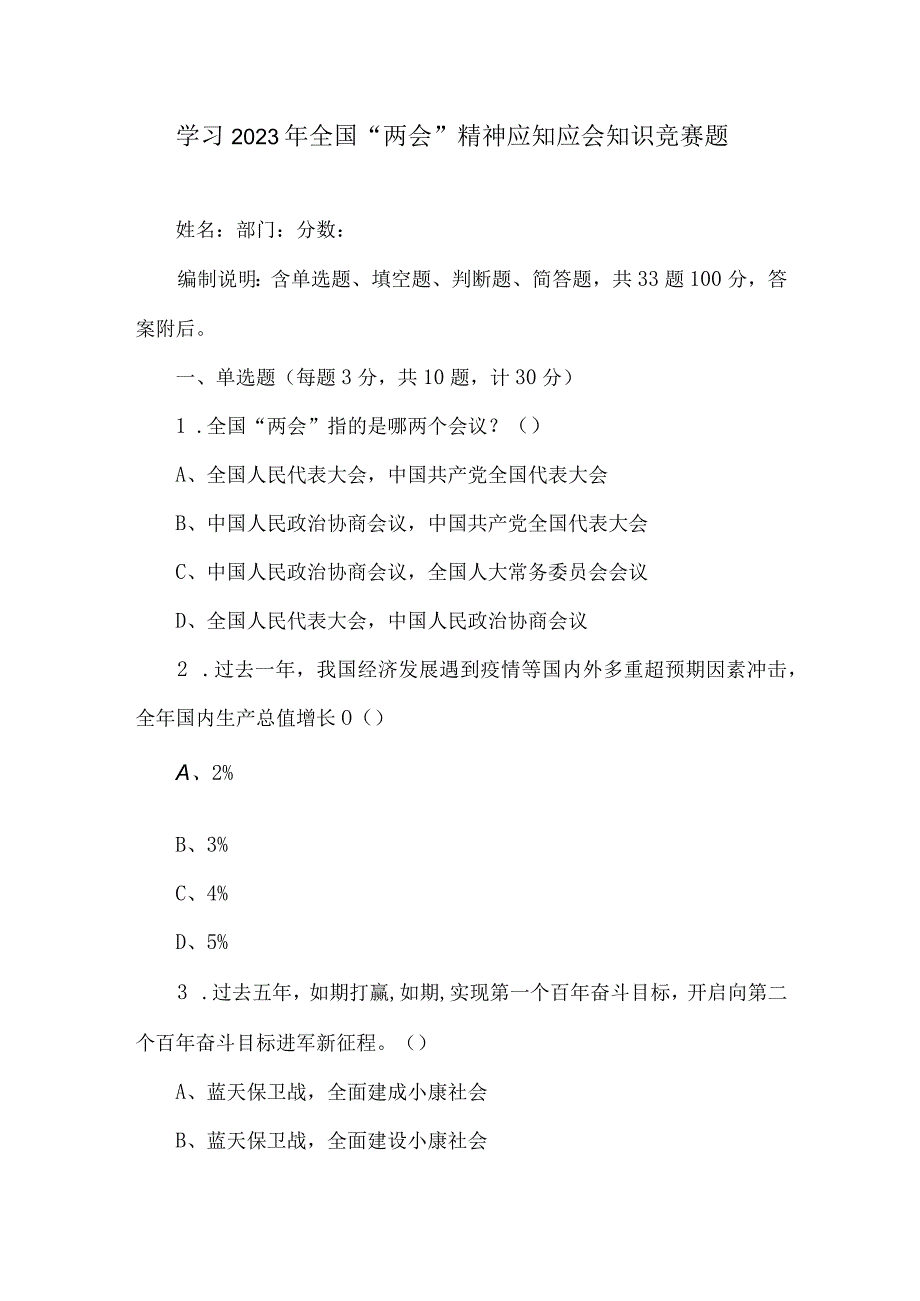 学习2023年全国“两会”精神应知应会知识竞赛题

姓名：部门：分数：

编制说明：含单选题、填空题、判断题、简答题，共33题100分，答案附后。

一、单选题（每题3分，共10题，计30分）

1．全国“两会”指的是哪两个会议？（）

A、全国人民代表大会，中国共产党全国代表大会

B、中国人民政治协商会议，中国共产党全国代表大会

C、中国人民政治协商会议，全国人大常务委员会会议

D、全国人民代表大会，中国人民政治协商会议

2．过去一年，我国经济发展遇到疫情等国内外多重超预期因素冲击，全年国内生产总值增长0（）

A、2%

B、3%

C、4%

D、5%

3．过去五年，如期打赢,如期,实现第一个百年奋斗目标，开启向第二个百年奋斗目标进军新征程。（）

A、蓝天保卫战，全面建成小康社会

B、蓝天保卫战，全面建设小康社会